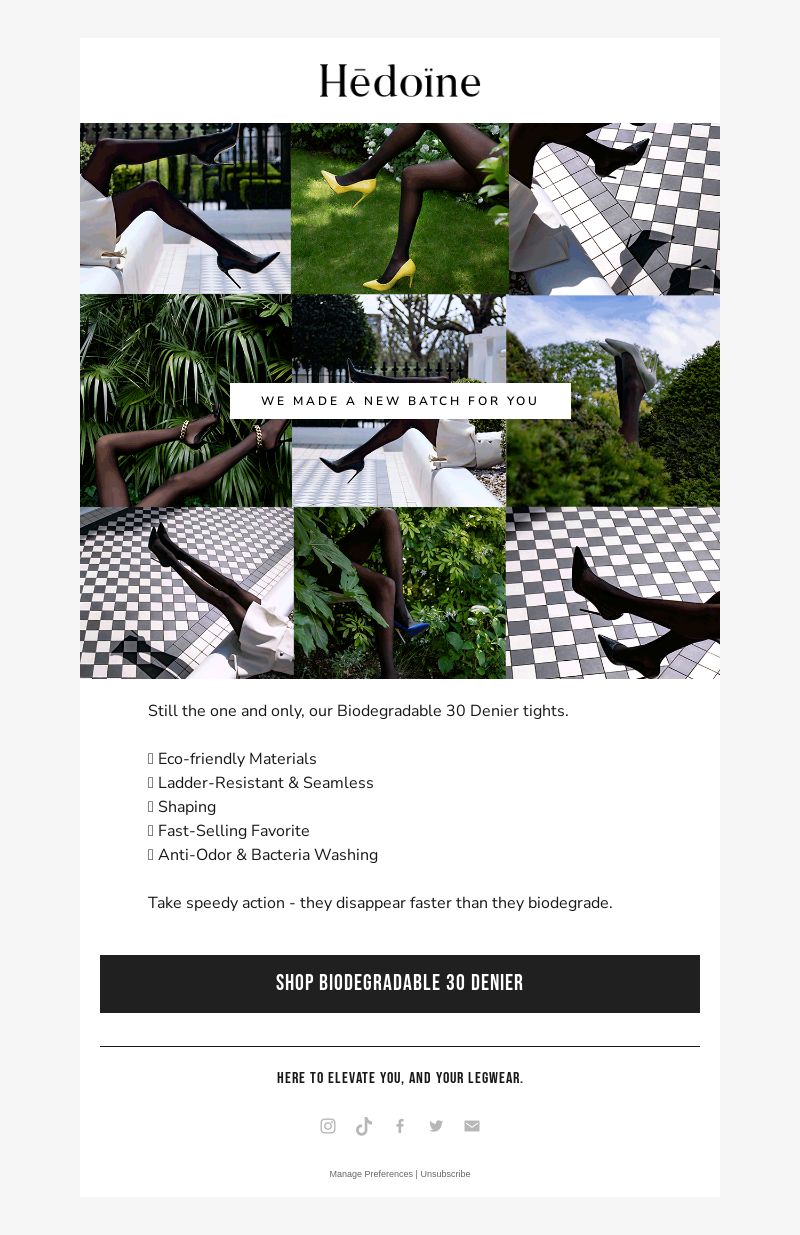 Hēdoïne

WE MADE A NEW BATCH FOR YOU

Still the one and only, our Biodegradable 30 Denier tights.

 Eco-friendly Materials
 Ladder-Resistant & Seamless
 Shaping
 Fast-Selling Favorite
 Anti-Odor & Bacteria Washing

Take speedy action - they disappear faster than they biodegrade.

SHOP BIODEGRADABLE 30 DENIER

HERE TO ELEVATE YOU, AND YOUR LEGWEAR.

Manage Preferences | Unsubscribe